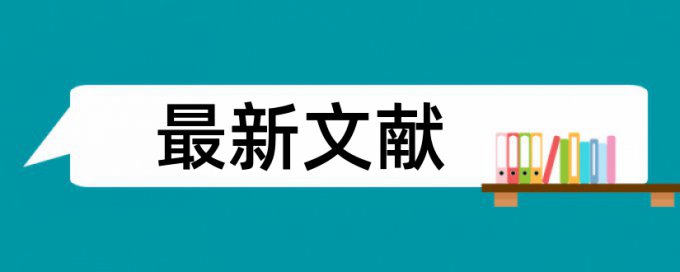 最新文献